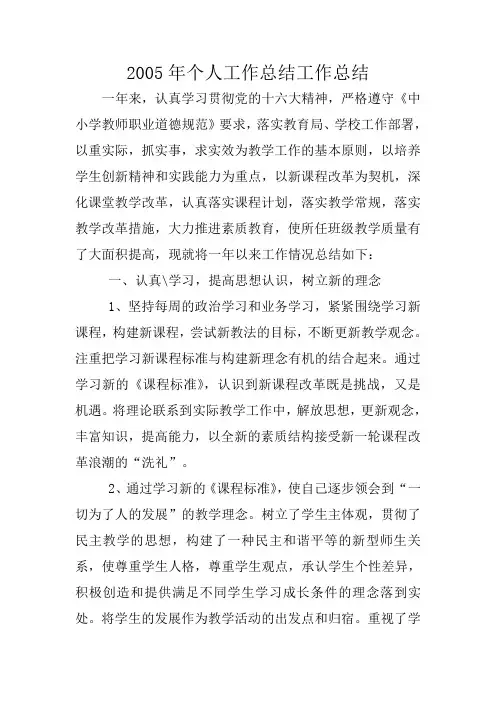 2005年个人工作总结工作总结

一年来，认真学习贯彻党的十六大精神，严格遵守《中小学教师职业道德规范》要求，落实教育局、学校工作部署，以重实际，抓实事，求实效为教学工作的基本原则，以培养学生创新精神和实践能力为重点，以新课程改革为契机，深化课堂教学改革，认真落实课程计划，落实教学常规，落实教学改革措施，大力推进素质教育，使所任班级教学质量有了大面积提高，现就将一年以来工作情况总结如下：

一、认真\学习，提高思想认识，树立新的理念

1、坚持每周的政治学习和业务学习，紧紧围绕学习新课程，构建新课程，尝试新教法的目标，不断更新教学观念。注重把学习新课程标准与构建新理念有机的结合起来。通过学习新的《课程标准》，认识到新课程改革既是挑战，又是机遇。将理论联系到实际教学工作中，解放思想，更新观念，丰富知识，提高能力，以全新的素质结构接受新一轮课程改革浪潮的“洗礼”。

2、通过学习新的《课程标准》，使自己逐步领会到“一切为了人的发展”的教学理念。树立了学生主体观，贯彻了民主教学的思想，构建了一种民主和谐平等的新型师生关系，使尊重学生人格，尊重学生观点，承认学生个性差异，积极创造和提供满足不同学生学习成长条件的理念落到实处。将学生的发展作为教学活动的出发点和归宿。重视了学